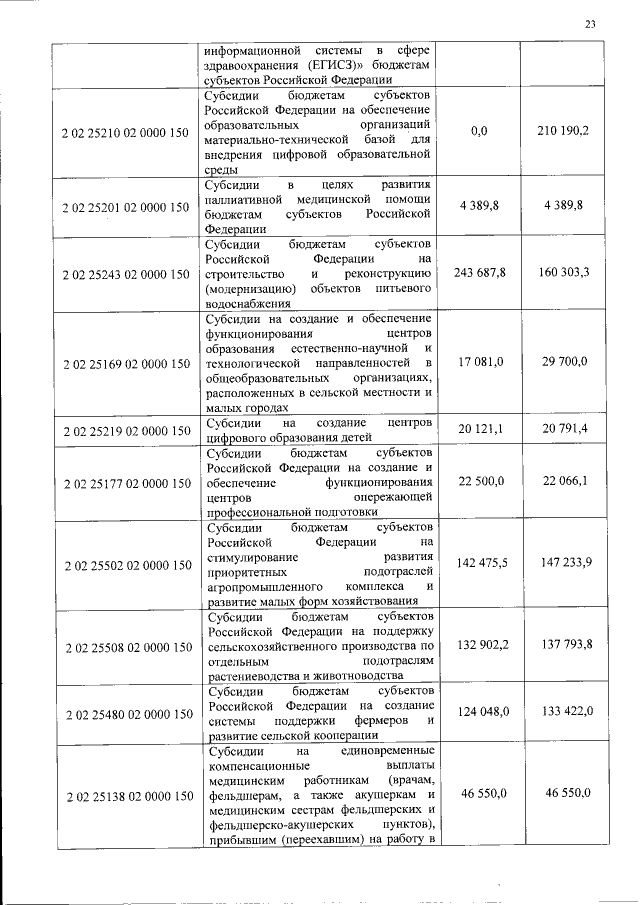 23

| | | | |
|---|---|---|---|
| | информационной системы в сфере здравоохранения (ЕГИСЗ)» бюджетам субъектов Российской Федерации | | |
| 2 02 25210 02 0000 150 | Субсидии бюджетам субъектов Российской Федерации на обеспечение образовательных организаций материально-технической базой для внедрения цифровой образовательной среды | 0,0 | 210 190,2 |
| 2 02 25201 02 0000 150 | Субсидии в целях развития паллиативной медицинской помощи бюджетам субъектов Российской Федерации | 4 389,8 | 4 389,8 |
| 2 02 25243 02 0000 150 | Субсидии бюджетам субъектов Российской Федерации на строительство и реконструкцию (модернизацию) объектов питьевого водоснабжения | 243 687,8 | 160 303,3 |
| 2 02 25169 02 0000 150 | Субсидии на создание и обеспечение функционирования центров образования естественно-научной и технологической направленностей в общеобразовательных организациях, расположенных в сельской местности и малых городах | 17 081,0 | 29 700,0 |
| 2 02 25219 02 0000 150 | Субсидии на создание центров цифрового образования детей | 20 121,1 | 20 791,4 |
| 2 02 25177 02 0000 150 | Субсидии бюджетам субъектов Российской Федерации на создание и обеспечение функционирования центров опережающей профессиональной подготовки | 22 500,0 | 22 066,1 |
| 2 02 25502 02 0000 150 | Субсидии бюджетам субъектов Российской Федерации на стимулирование развития приоритетных подотраслей агропромышленного комплекса и развитие малых форм хозяйствования | 142 475,5 | 147 233,9 |
| 2 02 25508 02 0000 150 | Субсидии бюджетам субъектов Российской Федерации на поддержку сельскохозяйственного производства по отдельным подотраслям растениеводства и животноводства | 132 902,2 | 137 793,8 |
| 2 02 25480 02 0000 150 | Субсидии бюджетам субъектов Российской Федерации на создание системы поддержки фермеров и развитие сельской кооперации | 124 048,0 | 133 422,0 |
| 2 02 25138 02 0000 150 | Субсидии на единовременные компенсационные выплаты медицинским работникам (врачам, фельдшерам, а также акушеркам и медицинским сестрам фельдшерских и фельдшерско-акушерских пунктов), прибывшим (переехавшим) на работу в | 46 550,0 | 46 550,0 |